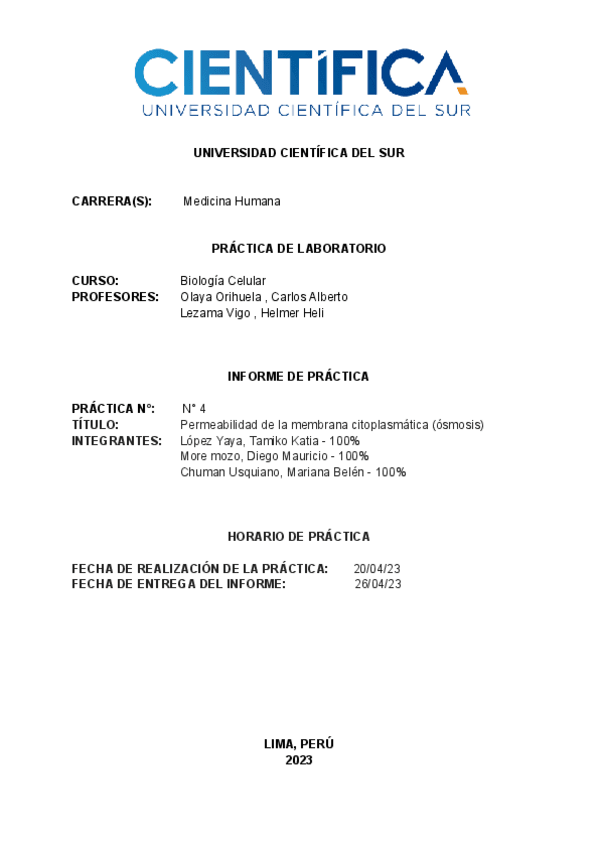 CIENTÍFICA
UNIVERSIDAD CIENTÍFICA DEL SUR

UNIVERSIDAD CIENTÍFICA DEL SUR

CARRERA(S): Medicina Humana

PRÁCTICA DE LABORATORIO

CURSO: Biología Celular
PROFESORES: Olaya Orihuela , Carlos Alberto
Lezama Vigo , Helmer Heli

INFORME DE PRÁCTICA

PRÁCTICA N°: N° 4
TÍTULO: Permeabilidad de la membrana citoplasmática (ósmosis)
INTEGRANTES: López Yaya, Tamiko Katia - 100%
More mozo, Diego Mauricio - 100%
Chuman Usquiano, Mariana Belén - 100%

HORARIO DE PRÁCTICA

FECHA DE REALIZACIÓN DE LA PRÁCTICA: 20/04/23
FECHA DE ENTREGA DEL INFORME: 26/04/23

LIMA, PERÚ
2023